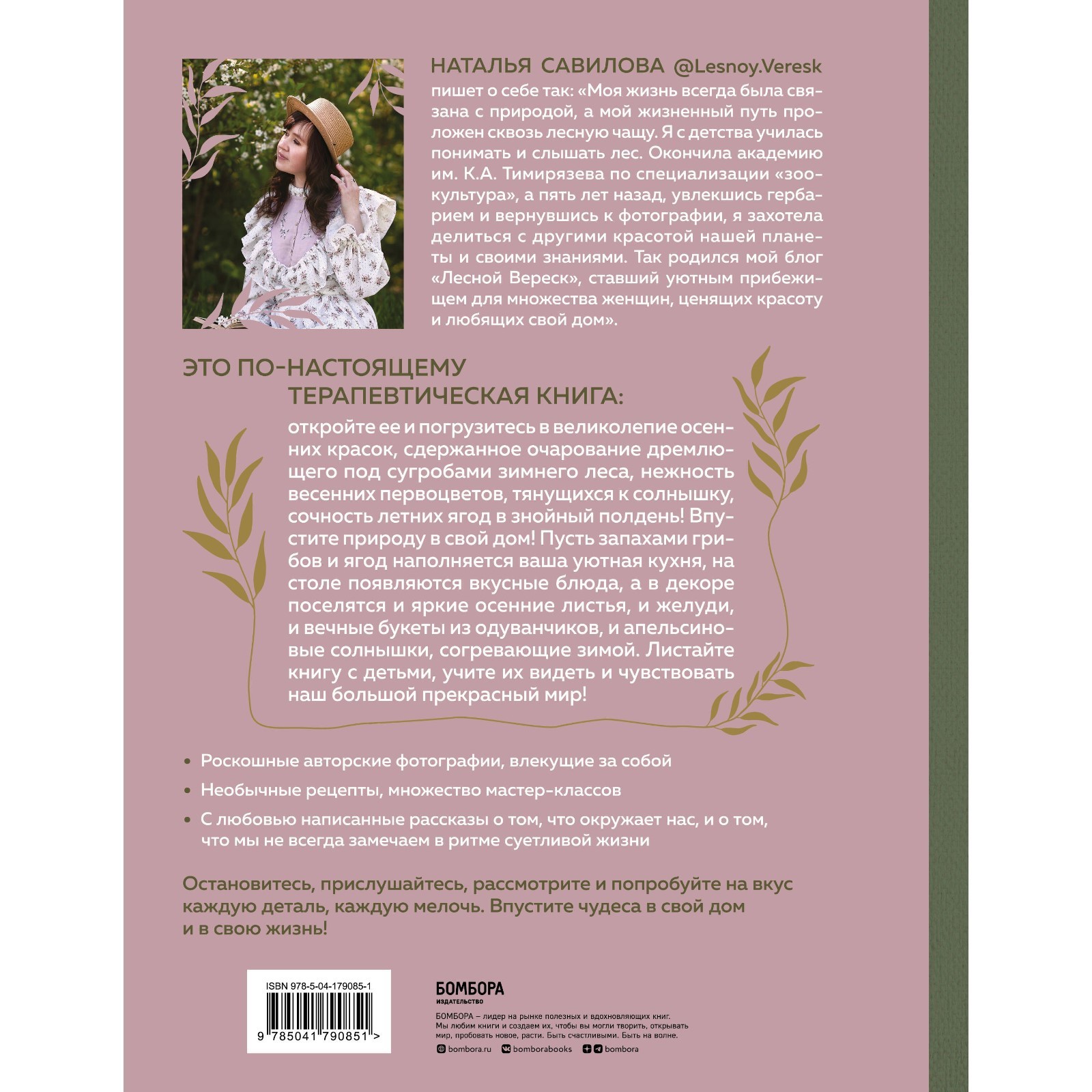 НАТАЛЬЯ САВИЛОВА @Lesnoy.Veresk пишет о себе так: «Моя жизнь всегда была связана с природой, а мой жизненный путь проложен сквозь лесную чащу. Я с детства училась понимать и слышать лес. Окончила академию им. К.А. Тимирязева по специализации «зоокультура», а пять лет назад, увлекшись гербарием и вернувшись к фотографии, я захотела делиться с другими красотой нашей планеты и своими знаниями. Так родился мой блог «Лесной Вереск», ставший уютным прибежищем для множества женщин, ценящих красоту и любящих свой дом».

ЭТО ПО-НАСТОЯЩЕМУ ТЕРАПЕВТИЧЕСКАЯ КНИГА:

откройте ее и погрузитесь в великолепие осенних красок, сдержанное очарование дремлющего под сугробами зимнего леса, нежность весенних первоцветов, тянущихся к солнышку, сочность летних ягод в знойный полдень! Впустите природу в свой дом! Пусть запахами грибов и ягод наполняется ваша уютная кухня, на столе появляются вкусные блюда, а в декоре поселятся и яркие осенние листья, и желуди, и вечные букеты из одуванчиков, и апельсиновые солнышки, согревающие зимой. Листайте книгу с детьми, учите их видеть и чувствовать наш большой прекрасный мир!

• Роскошные авторские фотографии, влекущие за собой

• Необычные рецепты, множество мастер-классов

• С любовью написанные рассказы о том, что окружает нас, и о том, что мы не всегда замечаем в ритме суетливой жизни

Остановитесь, прислушайтесь, рассмотрите и попробуйте на вкус каждую деталь, каждую мелочь. Впустите чудеса в свой дом и в свою жизнь!

ISBN 978-5-04-179085-1

9 785041 790851 >

БОМБОРА
ИЗДАТЕЛЬСТВО

БОМБОРА – лидер на рынке полезных и вдохновляющих книг. Мы любим книги и создаем их, чтобы вы могли творить, открывать мир, пробовать новое, расти. Быть счастливыми. Быть на волне.

bombora.ru bomborabooks bombora